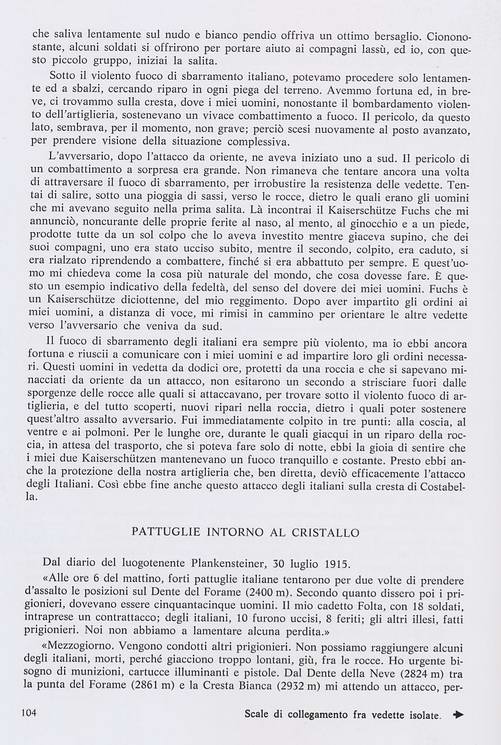 che saliva lentamente sul nudo e bianco pendio offriva un ottimo bersaglio. Ciononostante, alcuni soldati si offrirono per portare aiuto ai compagni lassù, ed io, con questo piccolo gruppo, iniziai la salita.

Sotto il violento fuoco di sbarramento italiano, potevamo procedere solo lentamente ed a sbalzi, cercando riparo in ogni piega del terreno. Avemmo fortuna ed, in breve, ci trovammo sulla cresta, dove i miei uomini, nonostante il bombardamento violento dell'artiglieria, sostenevano un vivace combattimento a fuoco. Il pericolo, da questo lato, sembrava, per il momento, non grave; perciò scesi nuovamente al posto avanzato, per prendere visione della situazione complessiva.

L'avversario, dopo l'attacco da oriente, ne aveva iniziato uno a sud. Il pericolo di un combattimento a sorpresa era grande. Non rimaneva che tentare ancora una volta di attraversare il fuoco di sbarramento, per irrobustire la resistenza delle vedette. Tentai di salire, sotto una pioggia di sassi, verso le rocce, dietro le quali erano gli uomini che mi avevano seguito nella prima salita. Là incontrai il Kaiserschütze Fuchs che mi annunciò, noncurante delle proprie ferite al naso, al mento, al ginocchio e a un piede, prodotte tutte da un sol colpo che lo aveva investito mentre giaceva supino, che dei suoi compagni, uno era stato ucciso subito, mentre il secondo, colpito, era caduto, si era rialzato riprendendo a combattere, finché si era abbattuto per sempre. E quest'uomo mi chiedeva come la cosa più naturale del mondo, che cosa dovesse fare. È questo un esempio indicativo della fedeltà, del senso del dovere dei miei uomini. Fuchs è un Kaiserschütze diciottenne, del mio reggimento. Dopo aver impartito gli ordini ai miei uomini, a distanza di voce, mi rimisi in cammino per orientare le altre vedette verso l'avversario che veniva da sud.

Il fuoco di sbarramento degli italiani era sempre più violento, ma io ebbi ancora fortuna e riuscii a comunicare con i miei uomini e ad impartire loro gli ordini necessari. Questi uomini in vedetta da dodici ore, protetti da una roccia e che si sapevano minacciati da oriente da un attacco, non esitarono un secondo a strisciare fuori dalle sporgenze delle rocce alle quali si attaccavano, per trovare sotto il violento fuoco di artiglieria, e del tutto scoperti, nuovi ripari nella roccia, dietro i quali poter sostenere quest'altro assalto avversario. Fui immediatamente colpito in tre punti: alla coscia, al ventre e ai polmoni. Per le lunghe ore, durante le quali giacqui in un riparo della roccia, in attesa del trasporto, che si poteva fare solo di notte, ebbi la gioia di sentire che i miei due Kaiserschützen mantenevano un fuoco tranquillo e costante. Presto ebbi anche la protezione della nostra artiglieria che, ben diretta, deviò efficacemente l'attacco degli Italiani. Così ebbe fine anche questo attacco degli italiani sulla cresta di Costabella.

PATTUGLIE INTORNO AL CRISTALLO

Dal diario del luogotenente Plankensteiner, 30 luglio 1915.

«Alle ore 6 del mattino, forti pattuglie italiane tentarono per due volte di prendere d'assalto le posizioni sul Dente del Forame (2400 m). Secondo quanto dissero poi i prigionieri, dovevano essere cinquantacinque uomini. Il mio cadetto Folta, con 18 soldati, intraprese un contrattacco; degli italiani, 10 furono uccisi, 8 feriti; gli altri illesi, fatti prigionieri. Noi non abbiamo a lamentare alcuna perdita.»

«Mezzogiorno. Vengono condotti altri prigionieri. Non possiamo raggiungere alcuni degli italiani, morti, perché giacciono troppo lontani, giù, fra le rocce. Ho urgente bisogno di munizioni, cartucce illuminanti e pistole. Dal Dente della Neve (2824 m) tra la punta del Forame (2861 m) e la Cresta Bianca (2932 m) mi attendo un attacco, per-

104

Scale di collegamento fra vedette isolate.